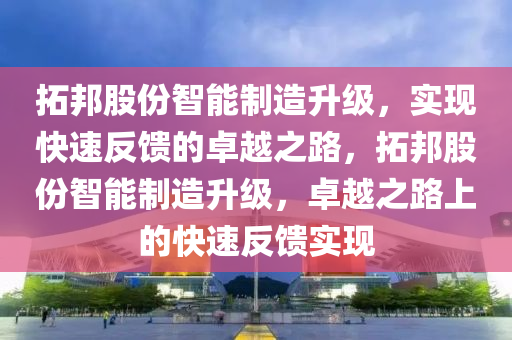 拓邦股份智能制造升级，实现快速反馈的卓越之路，拓邦股份智能制造升级，卓越之路上的快速反馈实现